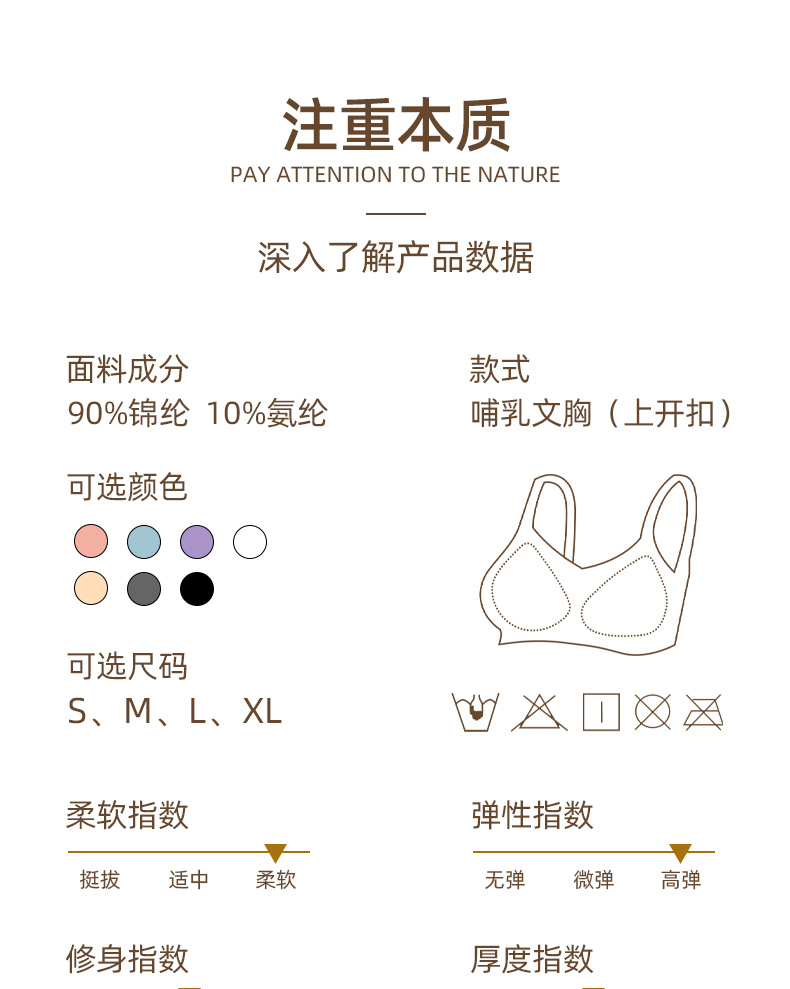 注重本质

PAY ATTENTION TO THE NATURE

深入了解产品数据

面料成分
90%锦纶 10%氨纶

可选颜色

可选尺码
S、M、L、XL

款式
哺乳文胸（上开扣）

柔软指数

挺拔 适中 柔软

弹性指数

无弹 微弹 高弹

修身指数

厚度指数